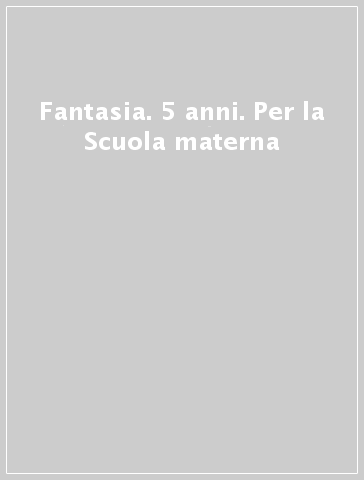 Fantasia. 5 anni. Per la Scuola materna